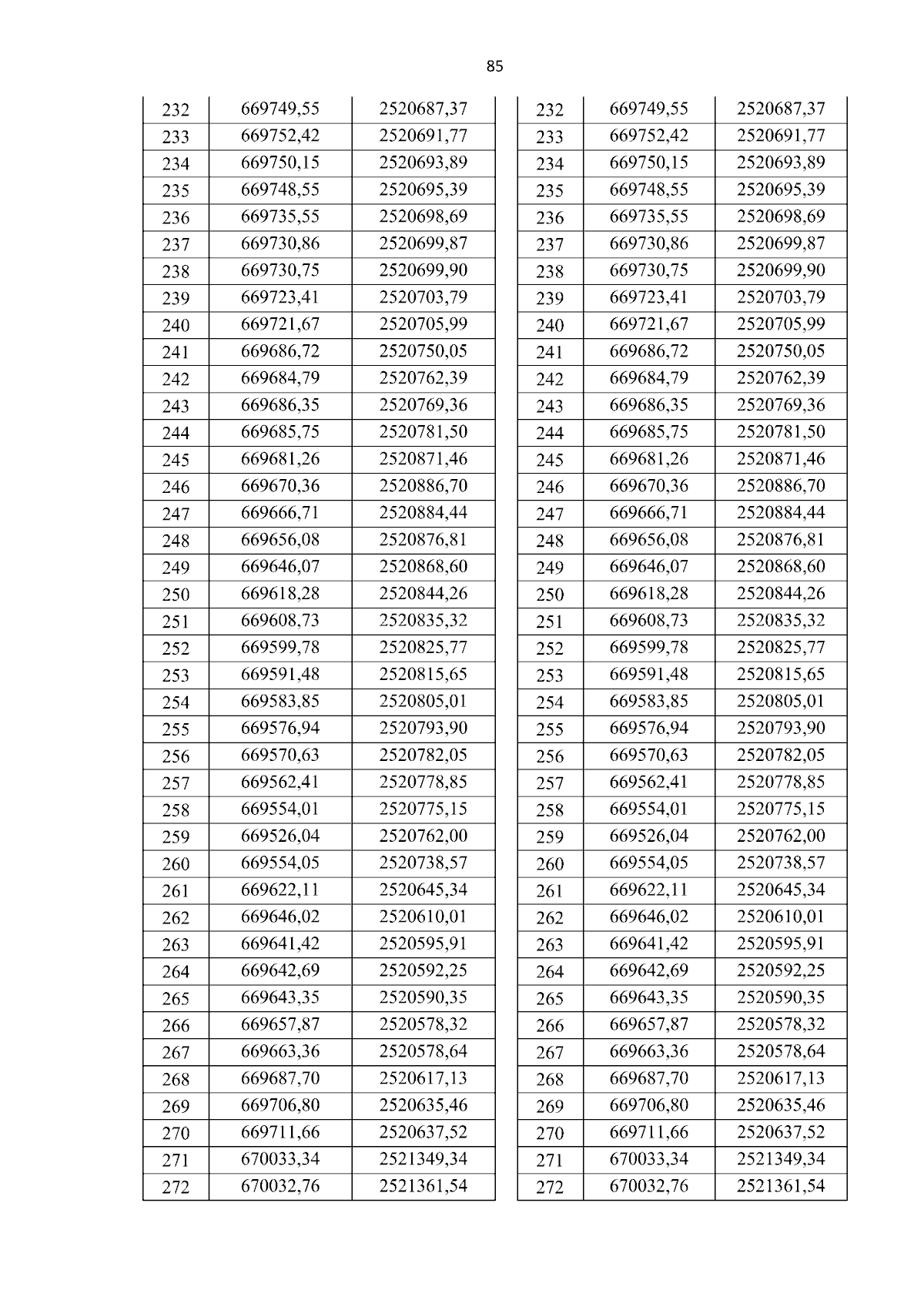 85

| 232 | 669749,55 | 2520687,37 |
|---|---|---|
| 233 | 669752,42 | 2520691,77 |
| 234 | 669750,15 | 2520693,89 |
| 235 | 669748,55 | 2520695,39 |
| 236 | 669735,55 | 2520698,69 |
| 237 | 669730,86 | 2520699,87 |
| 238 | 669730,75 | 2520699,90 |
| 239 | 669723,41 | 2520703,79 |
| 240 | 669721,67 | 2520705,99 |
| 241 | 669686,72 | 2520750,05 |
| 242 | 669684,79 | 2520762,39 |
| 243 | 669686,35 | 2520769,36 |
| 244 | 669685,75 | 2520781,50 |
| 245 | 669681,26 | 2520871,46 |
| 246 | 669670,36 | 2520886,70 |
| 247 | 669666,71 | 2520884,44 |
| 248 | 669656,08 | 2520876,81 |
| 249 | 669646,07 | 2520868,60 |
| 250 | 669618,28 | 2520844,26 |
| 251 | 669608,73 | 2520835,32 |
| 252 | 669599,78 | 2520825,77 |
| 253 | 669591,48 | 2520815,65 |
| 254 | 669583,85 | 2520805,01 |
| 255 | 669576,94 | 2520793,90 |
| 256 | 669570,63 | 2520782,05 |
| 257 | 669562,41 | 2520778,85 |
| 258 | 669554,01 | 2520775,15 |
| 259 | 669526,04 | 2520762,00 |
| 260 | 669554,05 | 2520738,57 |
| 261 | 669622,11 | 2520645,34 |
| 262 | 669646,02 | 2520610,01 |
| 263 | 669641,42 | 2520595,91 |
| 264 | 669642,69 | 2520592,25 |
| 265 | 669643,35 | 2520590,35 |
| 266 | 669657,87 | 2520578,32 |
| 267 | 669663,36 | 2520578,64 |
| 268 | 669687,70 | 2520617,13 |
| 269 | 669706,80 | 2520635,46 |
| 270 | 669711,66 | 2520637,52 |
| 271 | 670033,34 | 2521349,34 |
| 272 | 670032,76 | 2521361,54 |

| 232 | 669749,55 | 2520687,37 |
|---|---|---|
| 233 | 669752,42 | 2520691,77 |
| 234 | 669750,15 | 2520693,89 |
| 235 | 669748,55 | 2520695,39 |
| 236 | 669735,55 | 2520698,69 |
| 237 | 669730,86 | 2520699,87 |
| 238 | 669730,75 | 2520699,90 |
| 239 | 669723,41 | 2520703,79 |
| 240 | 669721,67 | 2520705,99 |
| 241 | 669686,72 | 2520750,05 |
| 242 | 669684,79 | 2520762,39 |
| 243 | 669686,35 | 2520769,36 |
| 244 | 669685,75 | 2520781,50 |
| 245 | 669681,26 | 2520871,46 |
| 246 | 669670,36 | 2520886,70 |
| 247 | 669666,71 | 2520884,44 |
| 248 | 669656,08 | 2520876,81 |
| 249 | 669646,07 | 2520868,60 |
| 250 | 669618,28 | 2520844,26 |
| 251 | 669608,73 | 2520835,32 |
| 252 | 669599,78 | 2520825,77 |
| 253 | 669591,48 | 2520815,65 |
| 254 | 669583,85 | 2520805,01 |
| 255 | 669576,94 | 2520793,90 |
| 256 | 669570,63 | 2520782,05 |
| 257 | 669562,41 | 2520778,85 |
| 258 | 669554,01 | 2520775,15 |
| 259 | 669526,04 | 2520762,00 |
| 260 | 669554,05 | 2520738,57 |
| 261 | 669622,11 | 2520645,34 |
| 262 | 669646,02 | 2520610,01 |
| 263 | 669641,42 | 2520595,91 |
| 264 | 669642,69 | 2520592,25 |
| 265 | 669643,35 | 2520590,35 |
| 266 | 669657,87 | 2520578,32 |
| 267 | 669663,36 | 2520578,64 |
| 268 | 669687,70 | 2520617,13 |
| 269 | 669706,80 | 2520635,46 |
| 270 | 669711,66 | 2520637,52 |
| 271 | 670033,34 | 2521349,34 |
| 272 | 670032,76 | 2521361,54 |